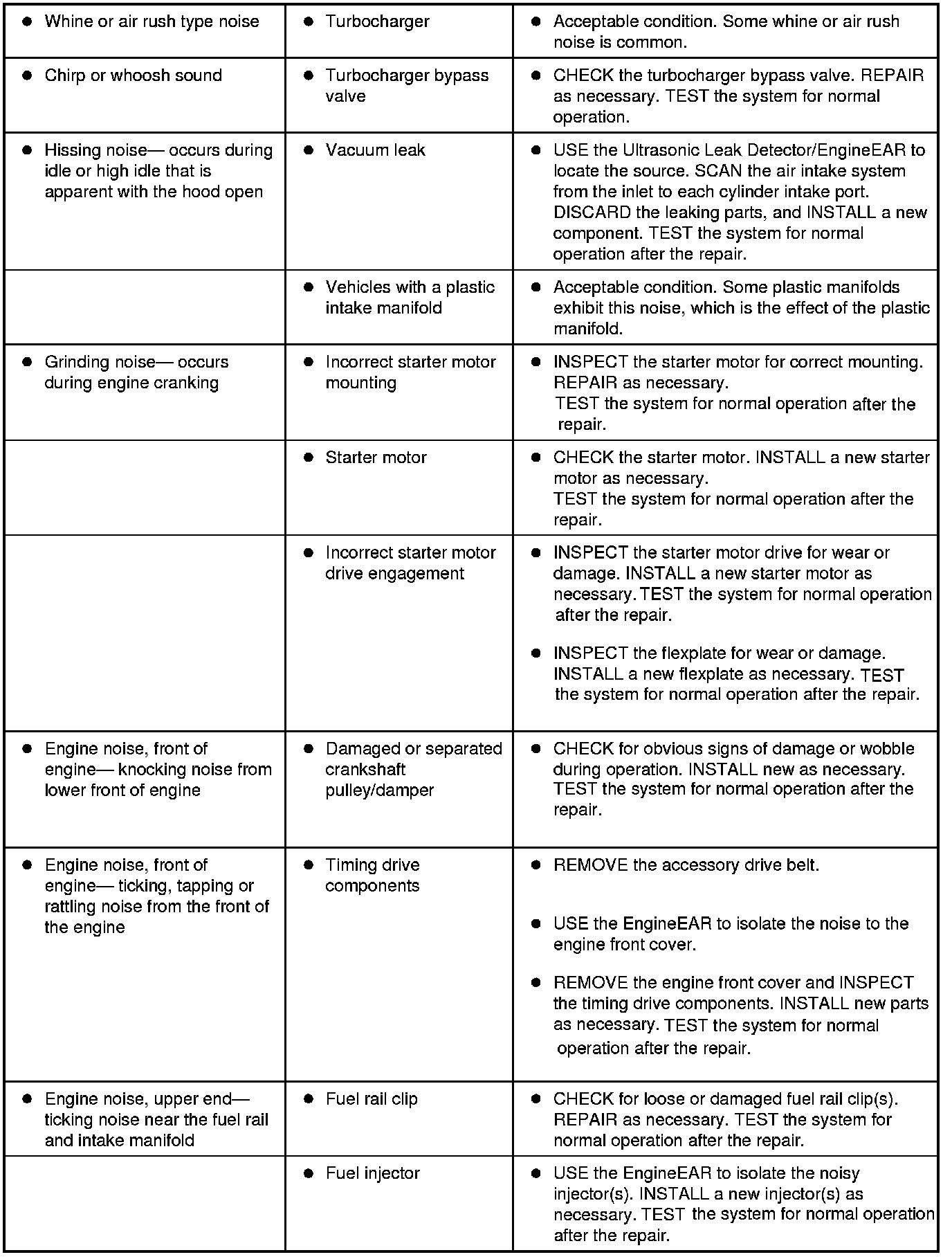 | | | |
|---|---|---|
| ● Whine or air rush type noise | ● Turbocharger | ● Acceptable condition. Some whine or air rush noise is common. |
| ● Chirp or whoosh sound | ● Turbocharger bypass valve | ● CHECK the turbocharger bypass valve. REPAIR as necessary. TEST the system for normal operation. |
| ● Hissing noise— occurs during idle or high idle that is apparent with the hood open | ● Vacuum leak | ● USE the Ultrasonic Leak Detector/EngineEAR to locate the source. SCAN the air intake system from the inlet to each cylinder intake port. DISCARD the leaking parts, and INSTALL a new component. TEST the system for normal operation after the repair. |
| | ● Vehicles with a plastic intake manifold | ● Acceptable condition. Some plastic manifolds exhibit this noise, which is the effect of the plastic manifold. |
| ● Grinding noise— occurs during engine cranking | ● Incorrect starter motor mounting | ● INSPECT the starter motor for correct mounting. REPAIR as necessary. TEST the system for normal operation after the repair. |
| | ● Starter motor | ● CHECK the starter motor. INSTALL a new starter motor as necessary. TEST the system for normal operation after the repair. |
| | ● Incorrect starter motor drive engagement | ● INSPECT the starter motor drive for wear or damage. INSTALL a new starter motor as necessary. TEST the system for normal operation after the repair. ● INSPECT the flexplate for wear or damage. INSTALL a new flexplate as necessary. TEST the system for normal operation after the repair. |
| ● Engine noise, front of engine— knocking noise from lower front of engine | ● Damaged or separated crankshaft pulley/damper | ● CHECK for obvious signs of damage or wobble during operation. INSTALL new as necessary. TEST the system for normal operation after the repair. |
| ● Engine noise, front of engine— ticking, tapping or rattling noise from the front of the engine | ● Timing drive components | ● REMOVE the accessory drive belt. ● USE the EngineEAR to isolate the noise to the engine front cover. ● REMOVE the engine front cover and INSPECT the timing drive components. INSTALL new parts as necessary. TEST the system for normal operation after the repair. |
| ● Engine noise, upper end— ticking noise near the fuel rail and intake manifold | ● Fuel rail clip | ● CHECK for loose or damaged fuel rail clip(s). REPAIR as necessary. TEST the system for normal operation after the repair. |
| | ● Fuel injector | ● USE the EngineEAR to isolate the noisy injector(s). INSTALL a new injector(s) as necessary. TEST the system for normal operation after the repair. |